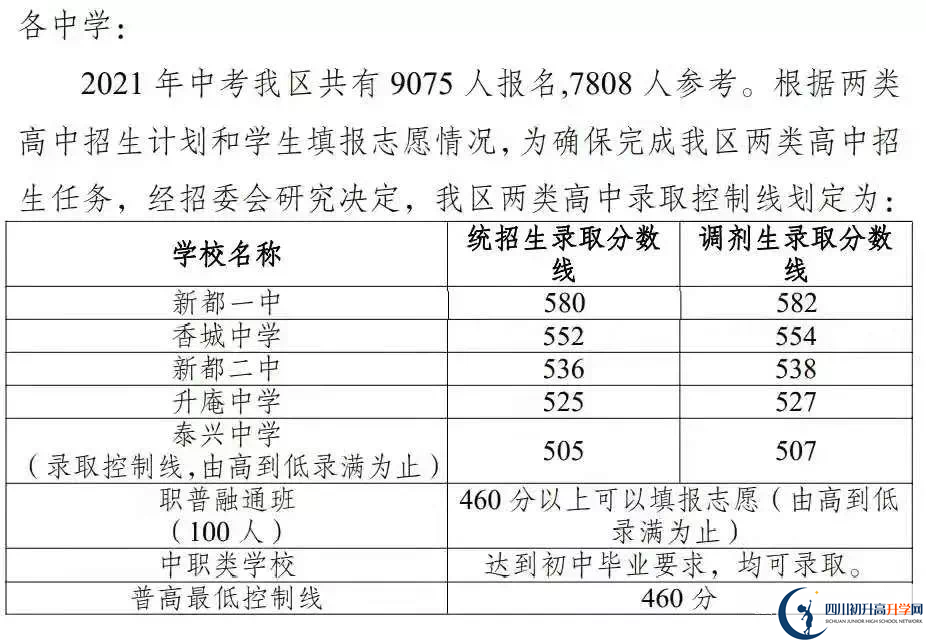 各中学：

2021 年中考我区共有 9075 人报名,7808 人参考。根据两类高中招生计划和学生填报志愿情况，为确保完成我区两类高中招生任务，经招委会研究决定，我区两类高中录取控制线划定为：

| 学校名称 | 统招生录取分数线 | 调剂生录取分数线 |
|---|---|---|
| 新都一中 | 580 | 582 |
| 香城中学 | 552 | 554 |
| 新都二中 | 536 | 538 |
| 升庵中学 | 525 | 527 |
| 泰兴中学（录取控制线,由高到低录满为止） | 505 | 507 |
| 职普融通班（100 人） | 460 分以上可以填报志愿（由高到低录满为止） | |
| 中职类学校 | 达到初中毕业要求，均可录取。 | |
| 普高最低控制线 | 460 分 | |

四川初升高升学网
SICHUAN JUNIOR HIGH SCHOOL NETWORK